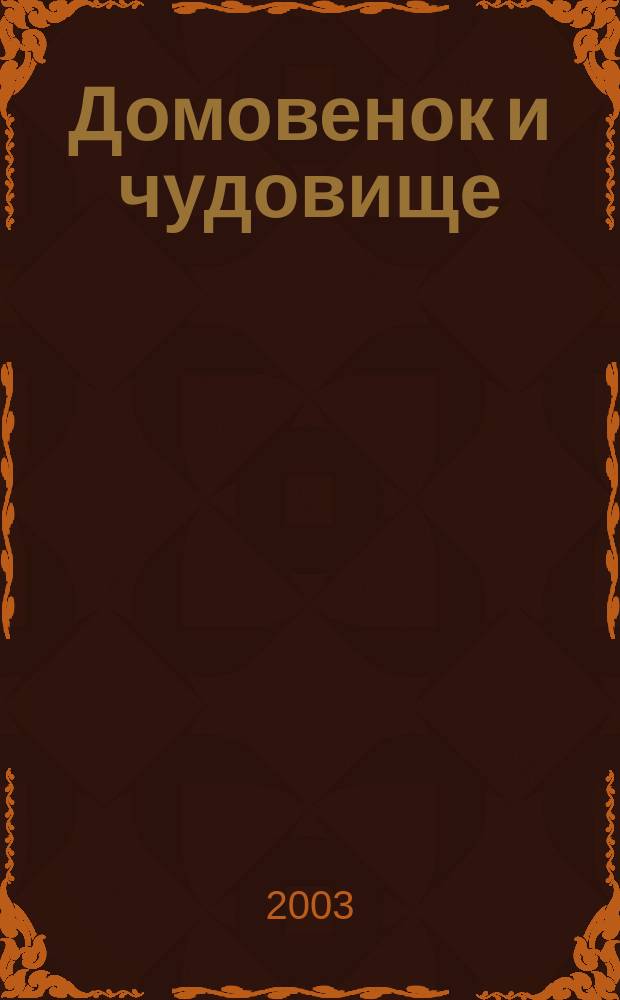 Домовенок и чудовище

2003